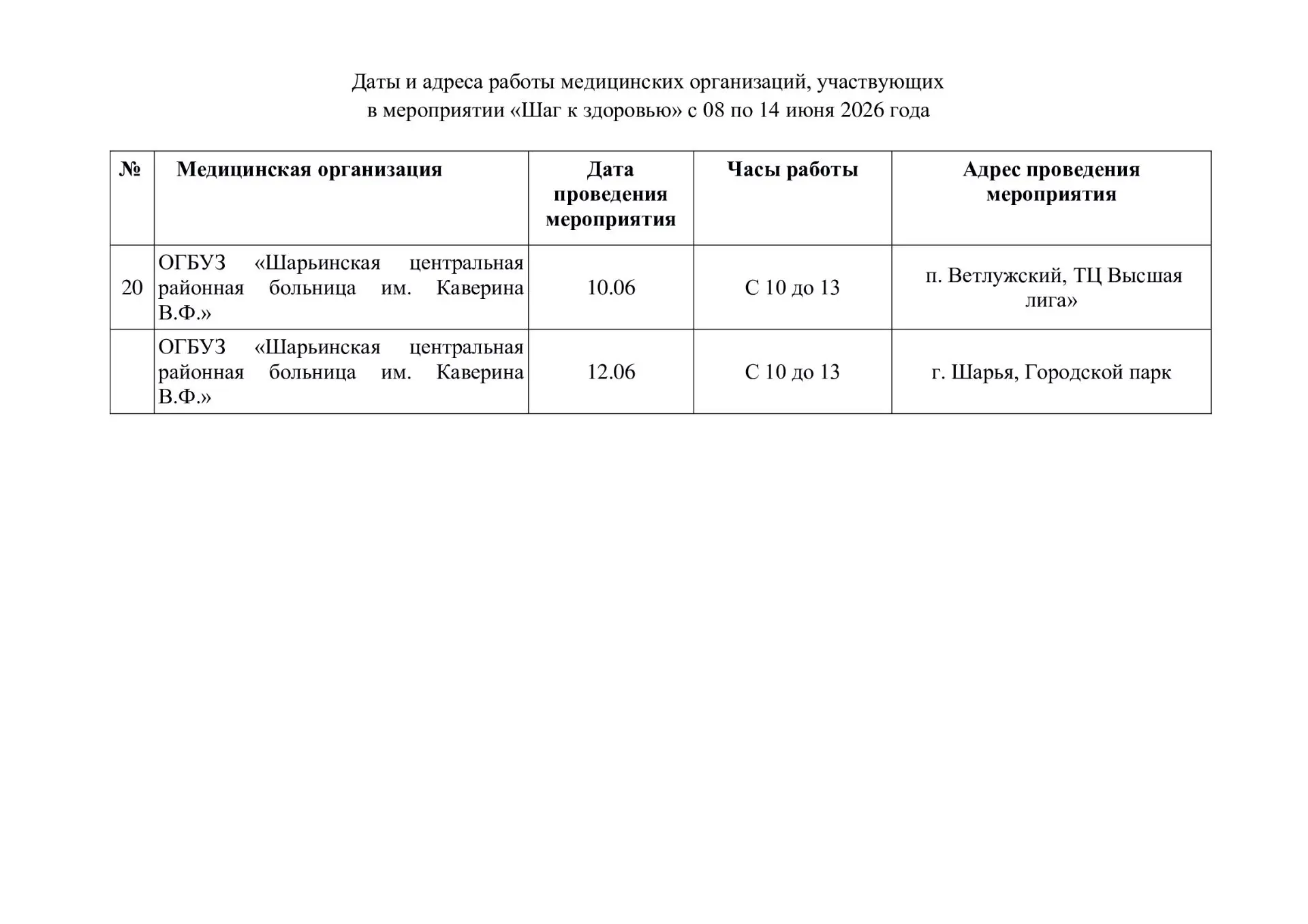 Даты и адреса работы медицинских организаций, участвующих в мероприятии «Шаг к здоровью» с 08 по 14 июня 2026 года

| № | Медицинская организация | Дата проведения мероприятия | Часы работы | Адрес проведения мероприятия |
|---|---|---|---|---|
| 20 | ОГБУЗ «Шарьинская центральная районная больница им. Каверина В.Ф.» | 10.06 | С 10 до 13 | п. Ветлужский, ТЦ Высшая лига» |
| | ОГБУЗ «Шарьинская центральная районная больница им. Каверина В.Ф.» | 12.06 | С 10 до 13 | г. Шарья, Городской парк |